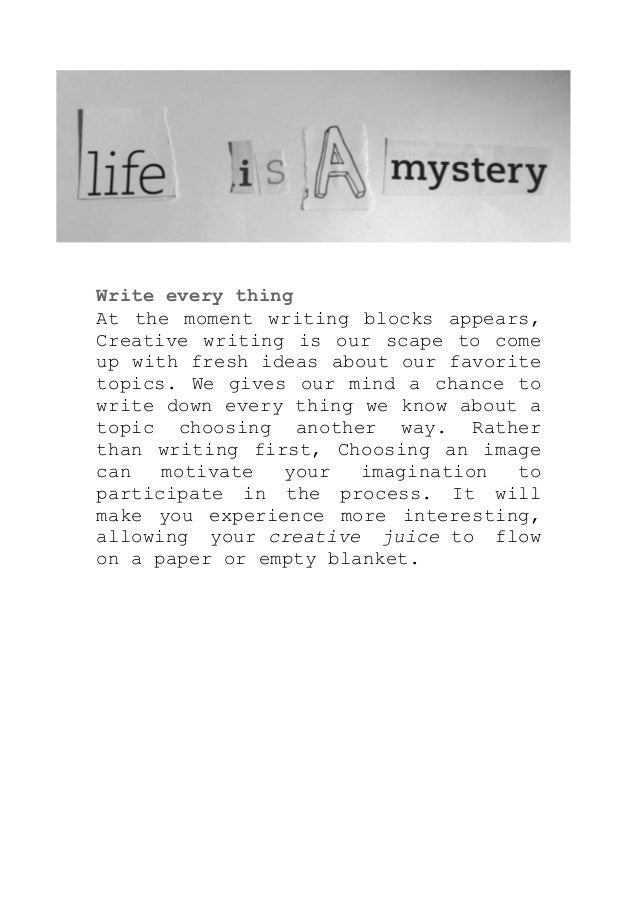 life is A mystery

Write every thing
At the moment writing blocks appears, Creative writing is our scape to come up with fresh ideas about our favorite topics. We gives our mind a chance to write down every thing we know about a topic choosing another way. Rather than writing first, Choosing an image can motivate your imagination to participate in the process. It will make you experience more interesting, allowing your creative juice to flow on a paper or empty blanket.